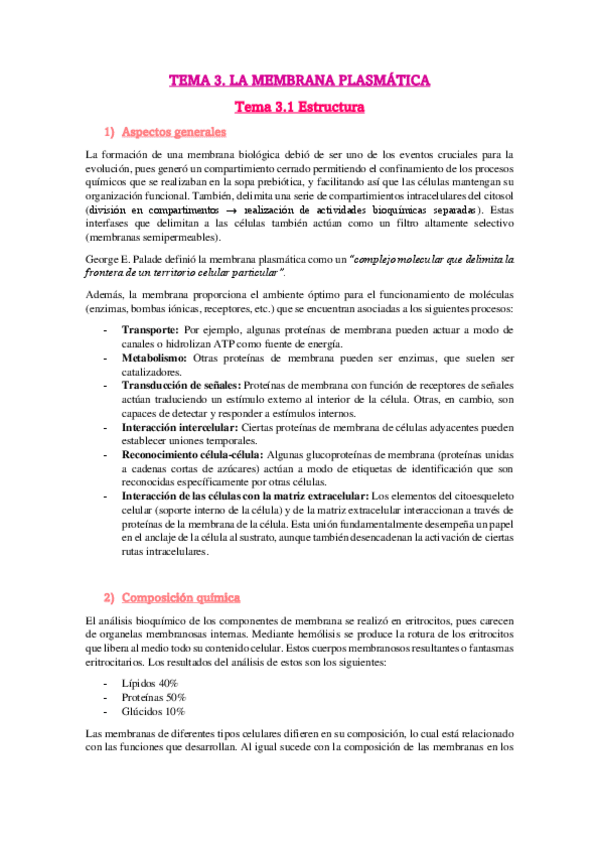 TEMA 3. LA MEMBRANA PLASMÁTICA

Tema 3.1 Estructura

1) Aspectos generales

La formación de una membrana biológica debió de ser uno de los eventos cruciales para la evolución, pues generó un compartimiento cerrado permitiendo el confinamiento de los procesos químicos que se realizaban en la sopa prebiótica, y facilitando así que las células mantengan su organización funcional. También, delimita una serie de compartimientos intracelulares del citosol (división en compartimentos → realización de actividades bioquímicas separadas). Estas interfases que delimitan a las células también actúan como un filtro altamente selectivo (membranas semipermeables).

George E. Palade definió la membrana plasmática como un "complejo molecular que delimita la frontera de un territorio celular particular".

Además, la membrana proporciona el ambiente óptimo para el funcionamiento de moléculas (enzimas, bombas iónicas, receptores, etc.) que se encuentran asociadas a los siguientes procesos:

- Transporte: Por ejemplo, algunas proteínas de membrana pueden actuar a modo de canales o hidrolizan ATP como fuente de energía.
- Metabolismo: Otras proteínas de membrana pueden ser enzimas, que suelen ser catalizadores.
- Transducción de señales: Proteínas de membrana con función de receptores de señales actúan traduciendo un estímulo externo al interior de la célula. Otras, en cambio, son capaces de detectar y responder a estímulos internos.
- Interacción intercelular: Ciertas proteínas de membrana de células adyacentes pueden establecer uniones temporales.
- Reconocimiento célula-célula: Algunas glucoproteínas de membrana (proteínas unidas a cadenas cortas de azúcares) actúan a modo de etiquetas de identificación que son reconocidas específicamente por otras células.
- Interacción de las células con la matriz extracelular: Los elementos del citoesqueleto celular (soporte interno de la célula) y de la matriz extracelular interaccionan a través de proteínas de la membrana de la célula. Esta unión fundamentalmente desempeña un papel en el anclaje de la célula al sustrato, aunque también desencadenan la activación de ciertas rutas intracelulares.

2) Composición química

El análisis bioquímico de los componentes de membrana se realizó en eritrocitos, pues carecen de organelas membranosas internas. Mediante hemólisis se produce la rotura de los eritrocitos que libera al medio todo su contenido celular. Estos cuerpos membranosos resultantes o fantasmas eritrocitarios. Los resultados del análisis de estos son los siguientes:

- Lípidos 40%
- Proteínas 50%
- Glúcidos 10%

Las membranas de diferentes tipos celulares difieren en su composición, lo cual está relacionado con las funciones que desarrollan. Al igual sucede con la composición de las membranas en los